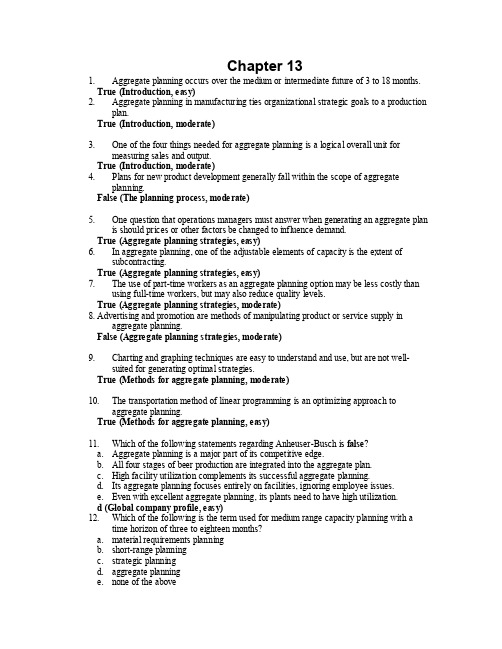 Chapter 13

1. Aggregate planning occurs over the medium or intermediate future of 3 to 18 months.
True (Introduction, easy)

2. Aggregate planning in manufacturing ties organizational strategic goals to a production plan.
True (Introduction, moderate)

3. One of the four things needed for aggregate planning is a logical overall unit for measuring sales and output.
True (Introduction, moderate)

4. Plans for new product development generally fall within the scope of aggregate planning.
False (The planning process, moderate)

5. One question that operations managers must answer when generating an aggregate plan is should prices or other factors be changed to influence demand.
True (Aggregate planning strategies, easy)

6. In aggregate planning, one of the adjustable elements of capacity is the extent of subcontracting.
True (Aggregate planning strategies, easy)

7. The use of part-time workers as an aggregate planning option may be less costly than using full-time workers, but may also reduce quality levels.
True (Aggregate planning strategies, moderate)

8. Advertising and promotion are methods of manipulating product or service supply in aggregate planning.
False (Aggregate planning strategies, moderate)

9. Charting and graphing techniques are easy to understand and use, but are not well-suited for generating optimal strategies.
True (Methods for aggregate planning, moderate)

10. The transportation method of linear programming is an optimizing approach to aggregate planning.
True (Methods for aggregate planning, easy)

11. Which of the following statements regarding Anheuser-Busch is false?
a. Aggregate planning is a major part of its competitive edge.
b. All four stages of beer production are integrated into the aggregate plan.
c. High facility utilization complements its successful aggregate planning.
d. Its aggregate planning focuses entirely on facilities, ignoring employee issues.
e. Even with excellent aggregate planning, its plants need to have high utilization.
d (Global company profile, easy)

12. Which of the following is the term used for medium range capacity planning with a time horizon of three to eighteen months?
a. material requirements planning
b. short-range planning
c. strategic planning
d. aggregate planning
e. none of the above